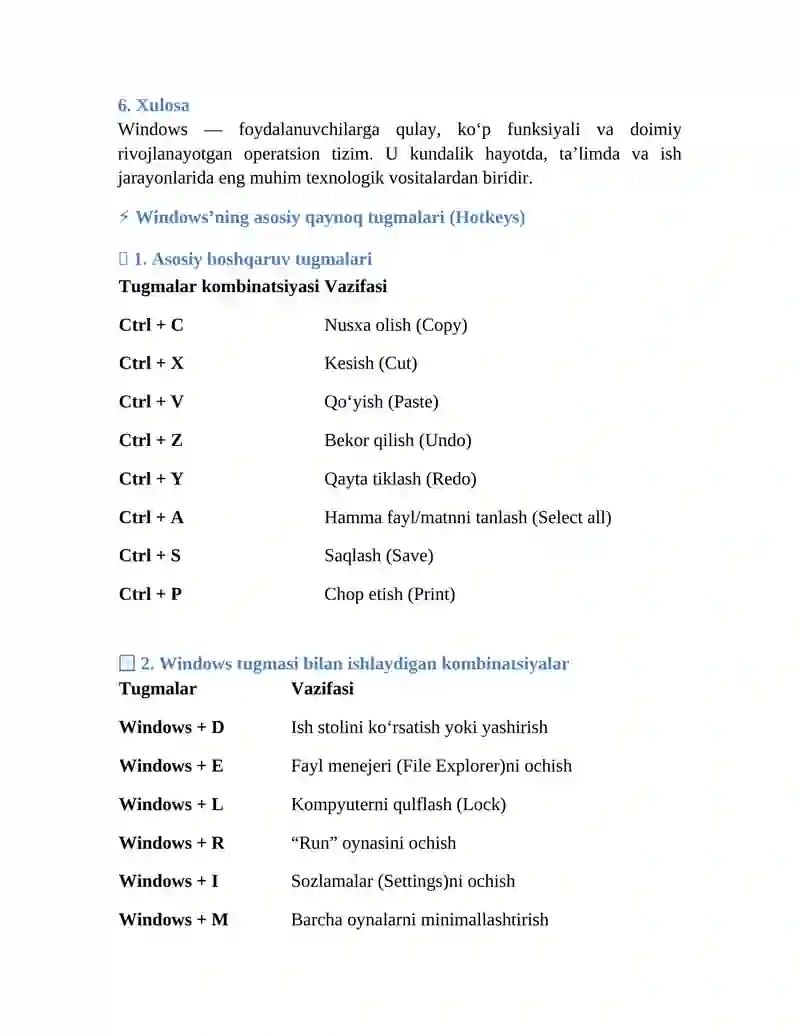 6. Xulosa
Windows — foydalanuvchilarga qulay, ko‘p funksiyali va doimiy rivojlanayotgan operatsion tizim. U kundalik hayotda, ta’limda va ish jarayonlarida eng muhim texnologik vositalardan biridir.

⚡ Windows’ning asosiy qaynoq tugmalari (Hotkeys)

 1. Asosiy boshqaruv tugmalari

| Tugmalar kombinatsiyasi | Vazifasi |
|---|---|
| Ctrl + C | Nusxa olish (Copy) |
| Ctrl + X | Kesish (Cut) |
| Ctrl + V | Qo‘yish (Paste) |
| Ctrl + Z | Bekor qilish (Undo) |
| Ctrl + Y | Qayta tiklash (Redo) |
| Ctrl + A | Hamma fayl/matnni tanlash (Select all) |
| Ctrl + S | Saqlash (Save) |
| Ctrl + P | Chop etish (Print) |

 2. Windows tugmasi bilan ishlaydigan kombinatsiyalar

| Tugmalar | Vazifasi |
|---|---|
| Windows + D | Ish stolini ko‘rsatish yoki yashirish |
| Windows + E | Fayl menejeri (File Explorer)ni ochish |
| Windows + L | Kompyuterni qulflash (Lock) |
| Windows + R | “Run” oynasini ochish |
| Windows + I | Sozlamalar (Settings)ni ochish |
| Windows + M | Barcha oynalarni minimallashtirish |